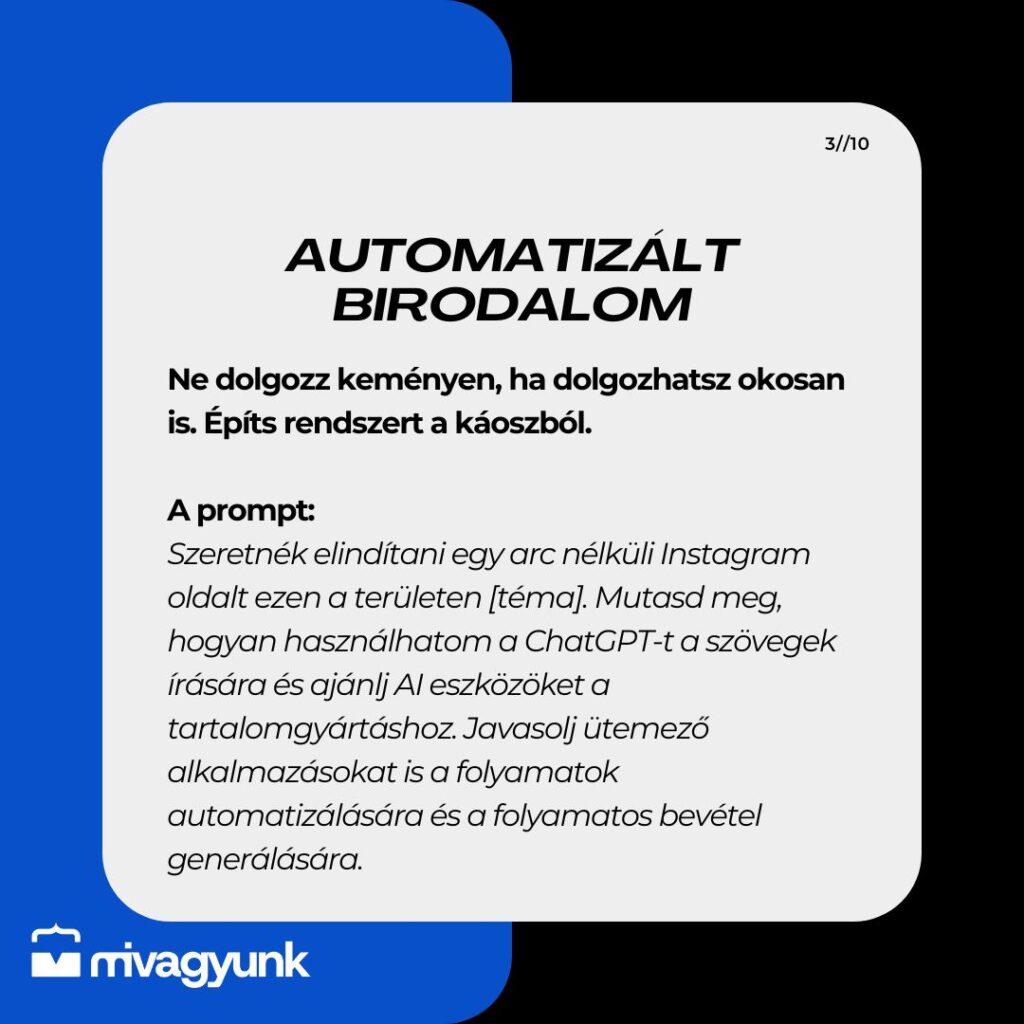 3//10

AUTOMATIZÁLT BIRODALOM

Ne dolgozz keményen, ha dolgozhatsz okosan is. Építs rendszert a káoszból.

A prompt:
Szeretnék elindítani egy arc nélküli Instagram oldalt ezen a területen [téma]. Mutasd meg, hogyan használhatom a ChatGPT-t a szövegek írására és ajánlj AI eszközöket a tartalomgyártáshoz. Javasolj ütemező alkalmazásokat is a folyamatok automatizálására és a folyamatos bevétel generálására.

mivagyunk